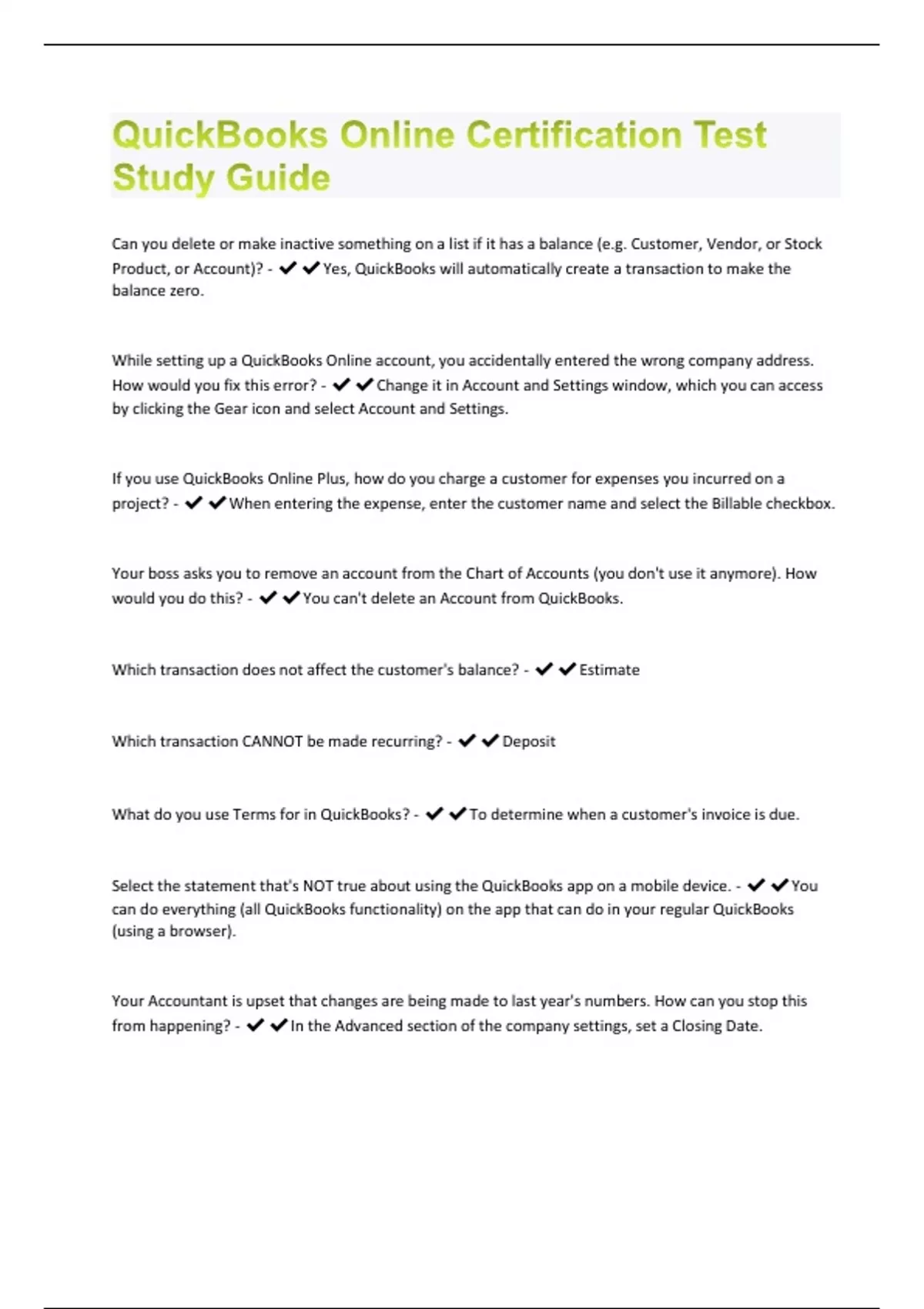 QuickBooks Online Certification Test Study Guide

Can you delete or make inactive something on a list if it has a balance (e.g. Customer, Vendor, or Stock Product, or Account)? - ✔✔Yes, QuickBooks will automatically create a transaction to make the balance zero.

While setting up a QuickBooks Online account, you accidentally entered the wrong company address. How would you fix this error? - ✔✔Change it in Account and Settings window, which you can access by clicking the Gear icon and select Account and Settings.

If you use QuickBooks Online Plus, how do you charge a customer for expenses you incurred on a project? - ✔✔When entering the expense, enter the customer name and select the Billable checkbox.

Your boss asks you to remove an account from the Chart of Accounts (you don't use it anymore). How would you do this? - ✔✔You can't delete an Account from QuickBooks.

Which transaction does not affect the customer's balance? - ✔✔Estimate

Which transaction CANNOT be made recurring? - ✔✔Deposit

What do you use Terms for in QuickBooks? - ✔✔To determine when a customer's invoice is due.

Select the statement that's NOT true about using the QuickBooks app on a mobile device. - ✔✔You can do everything (all QuickBooks functionality) on the app that can do in your regular QuickBooks (using a browser).

Your Accountant is upset that changes are being made to last year's numbers. How can you stop this from happening? - ✔✔In the Advanced section of the company settings, set a Closing Date.